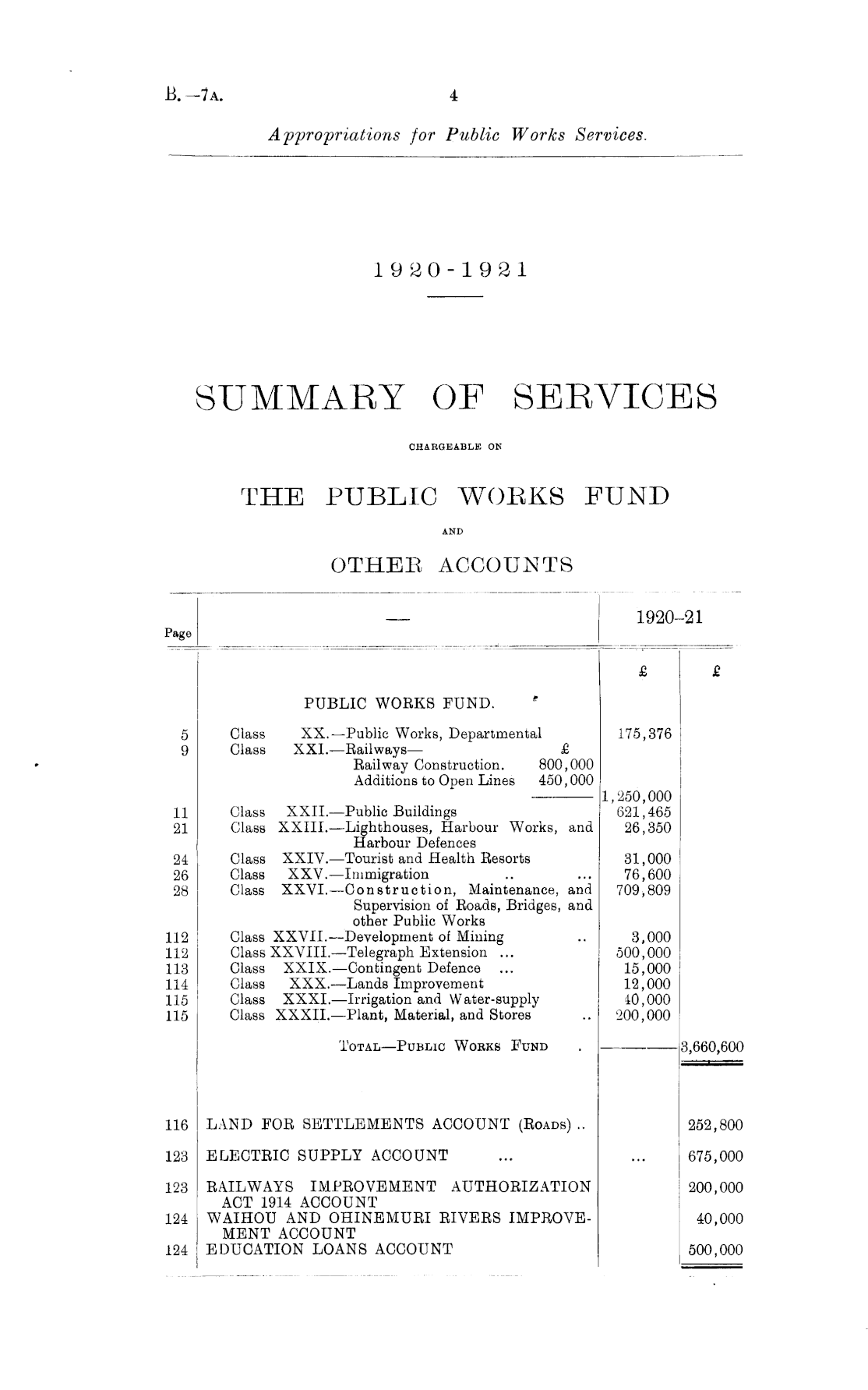 B.—7A. 4

Appropriations for Public Works Services.

1920-1921

SUMMARY OF SERVICES

CHARGEABLE ON

THE PUBLIC WORKS FUND

AND

OTHER ACCOUNTS

| Page | — | 1920–21 | |
|---|---|---|---|
| | | £ | £ |
| | PUBLIC WORKS FUND. | | |
| 5 | Class XX.—Public Works, Departmental | 175,376 | |
| 9 | Class XXI.—Railways— £ Railway Construction. 800,000 Additions to Open Lines 450,000 | 1,250,000 | |
| 11 | Class XXII.—Public Buildings | 621,465 | |
| 21 | Class XXIII.—Lighthouses, Harbour Works, and Harbour Defences | 26,350 | |
| 24 | Class XXIV.—Tourist and Health Resorts | 31,000 | |
| 26 | Class XXV.—Immigration .. ... | 76,600 | |
| 28 | Class XXVI.—Construction, Maintenance, and Supervision of Roads, Bridges, and other Public Works | 709,809 | |
| 112 | Class XXVII.—Development of Mining .. | 3,000 | |
| 112 | Class XXVIII.—Telegraph Extension ... | 500,000 | |
| 113 | Class XXIX.—Contingent Defence ... | 15,000 | |
| 114 | Class XXX.—Lands Improvement | 12,000 | |
| 115 | Class XXXI.—Irrigation and Water-supply | 40,000 | |
| 115 | Class XXXII.—Plant, Material, and Stores .. | 200,000 | |
| | TOTAL—PUBLIC WORKS FUND . | | 3,660,600 |
| 116 | LAND FOR SETTLEMENTS ACCOUNT (ROADS) .. | | 252,800 |
| 123 | ELECTRIC SUPPLY ACCOUNT ... | ... | 675,000 |
| 123 | RAILWAYS IMPROVEMENT AUTHORIZATION ACT 1914 ACCOUNT | | 200,000 |
| 124 | WAIHOU AND OHINEMURI RIVERS IMPROVEMENT ACCOUNT | | 40,000 |
| 124 | EDUCATION LOANS ACCOUNT | | 500,000 |